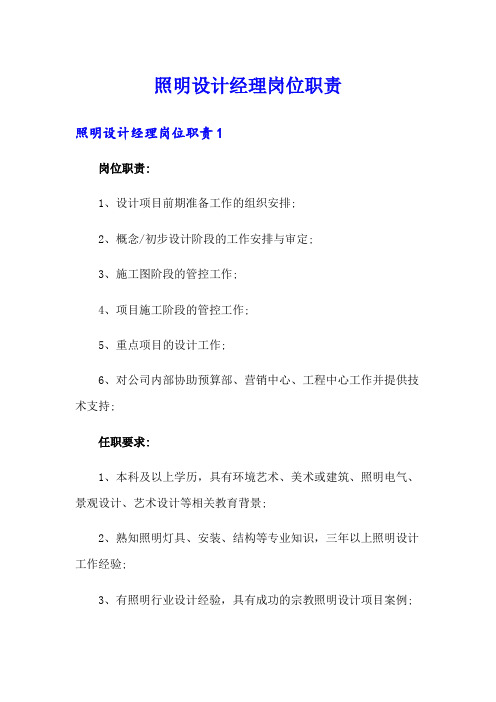 照明设计经理岗位职责

照明设计经理岗位职责1

岗位职责:

1、设计项目前期准备工作的组织安排;

2、概念/初步设计阶段的工作安排与审定;

3、施工图阶段的管控工作;

4、项目施工阶段的管控工作;

5、重点项目的设计工作;

6、对公司内部协助预算部、营销中心、工程中心工作并提供技术支持;

任职要求:

1、本科及以上学历，具有环境艺术、美术或建筑、照明电气、景观设计、艺术设计等相关教育背景;

2、熟知照明灯具、安装、结构等专业知识，三年以上照明设计工作经验;

3、有照明行业设计经验，具有成功的宗教照明设计项目案例;